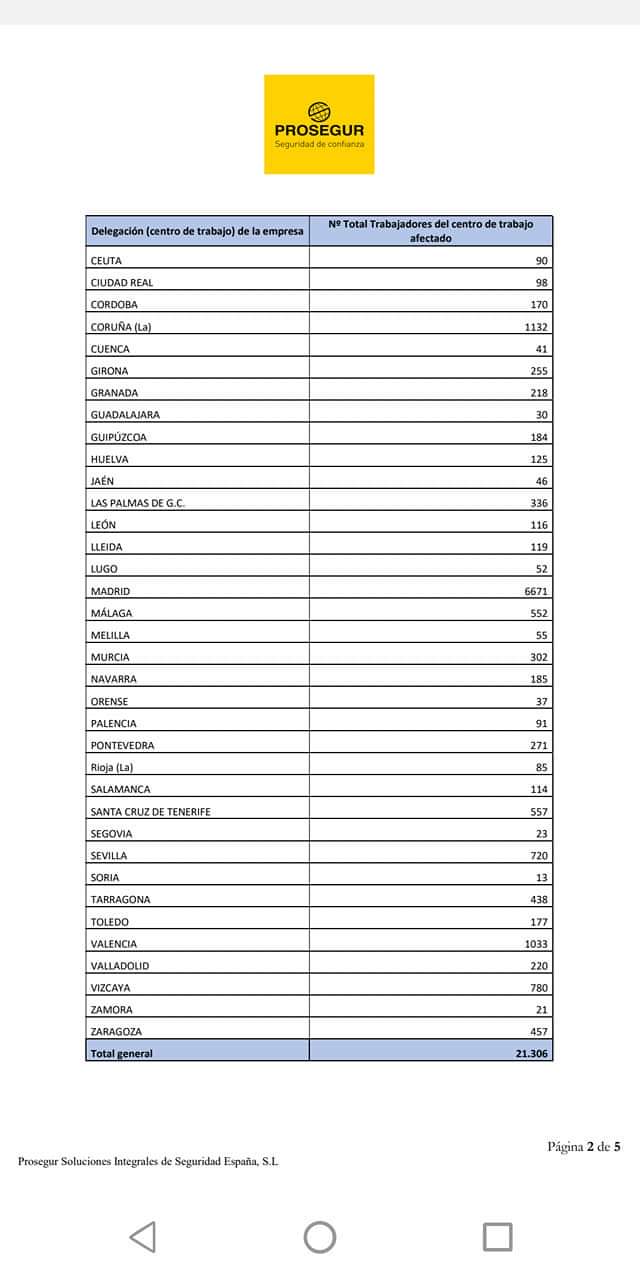 PROSEGUR
Seguridad de confianza

| Delegación (centro de trabajo) de la empresa | Nº Total Trabajadores del centro de trabajo afectado |
|---|---|
| CEUTA | 90 |
| CIUDAD REAL | 98 |
| CORDOBA | 170 |
| CORUÑA (La) | 1132 |
| CUENCA | 41 |
| GIRONA | 255 |
| GRANADA | 218 |
| GUADALAJARA | 30 |
| GUIPÚZCOA | 184 |
| HUELVA | 125 |
| JAÉN | 46 |
| LAS PALMAS DE G.C. | 336 |
| LEÓN | 116 |
| LLEIDA | 119 |
| LUGO | 52 |
| MADRID | 6671 |
| MÁLAGA | 552 |
| MELILLA | 55 |
| MURCIA | 302 |
| NAVARRA | 185 |
| ORENSE | 37 |
| PALENCIA | 91 |
| PONTEVEDRA | 271 |
| Rioja (La) | 85 |
| SALAMANCA | 114 |
| SANTA CRUZ DE TENERIFE | 557 |
| SEGOVIA | 23 |
| SEVILLA | 720 |
| SORIA | 13 |
| TARRAGONA | 438 |
| TOLEDO | 177 |
| VALENCIA | 1033 |
| VALLADOLID | 220 |
| VIZCAYA | 780 |
| ZAMORA | 21 |
| ZARAGOZA | 457 |
| Total general | 21.306 |

Página 2 de 5
Prosegur Soluciones Integrales de Seguridad España, S.L